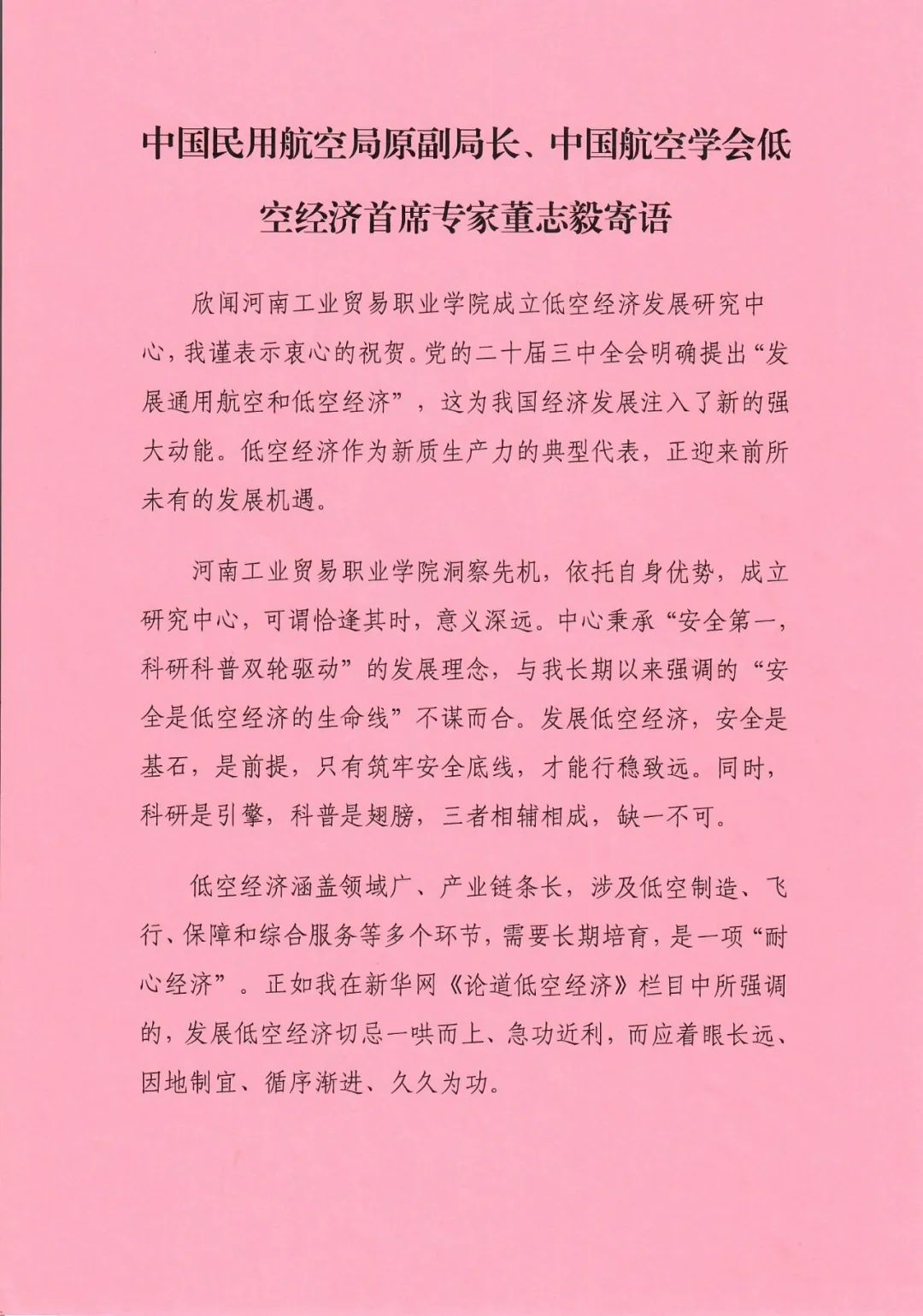 中国民用航空局原副局长、中国航空学会低空经济首席专家董志毅寄语

欣闻河南工业贸易职业学院成立低空经济发展研究中心，我谨表示衷心的祝贺。党的二十届三中全会明确提出“发展通用航空和低空经济”，这为我国经济发展注入了新的强大动能。低空经济作为新质生产力的典型代表，正迎来前所未有的发展机遇。

河南工业贸易职业学院洞察先机，依托自身优势，成立研究中心，可谓恰逢其时，意义深远。中心秉承“安全第一，科研科普双轮驱动”的发展理念，与我长期以来强调的“安全是低空经济的生命线”不谋而合。发展低空经济，安全是基石，是前提，只有筑牢安全底线，才能行稳致远。同时，科研是引擎，科普是翅膀，三者相辅相成，缺一不可。

低空经济涵盖领域广、产业链条长，涉及低空制造、飞行、保障和综合服务等多个环节，需要长期培育，是一项“耐心经济”。正如我在新华网《论道低空经济》栏目中所强调的，发展低空经济切忌一哄而上、急功近利，而应着眼长远、因地制宜、循序渐进、久久为功。